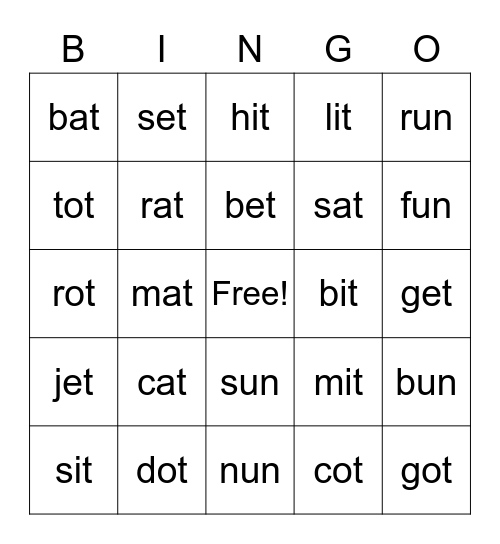 | B | I | N | G | O |
|---|---|---|---|---|
| bat | set | hit | lit | run |
| tot | rat | bet | sat | fun |
| rot | mat | Free! | bit | get |
| jet | cat | sun | mit | bun |
| sit | dot | nun | cot | got |